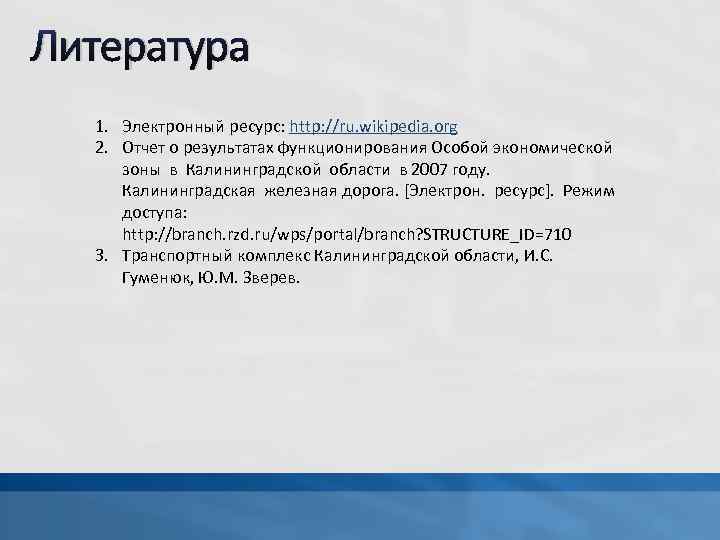 Литература

1. Электронный ресурс: http://ru.wikipedia.org
2. Отчет о результатах функционирования Особой экономической зоны в Калининградской области в 2007 году. Калининградская железная дорога. [Электрон. ресурс]. Режим доступа: http://branch.rzd.ru/wps/portal/branch?STRUCTURE_ID=710
3. Транспортный комплекс Калининградской области, И.С. Гуменюк, Ю.М. Зверев.